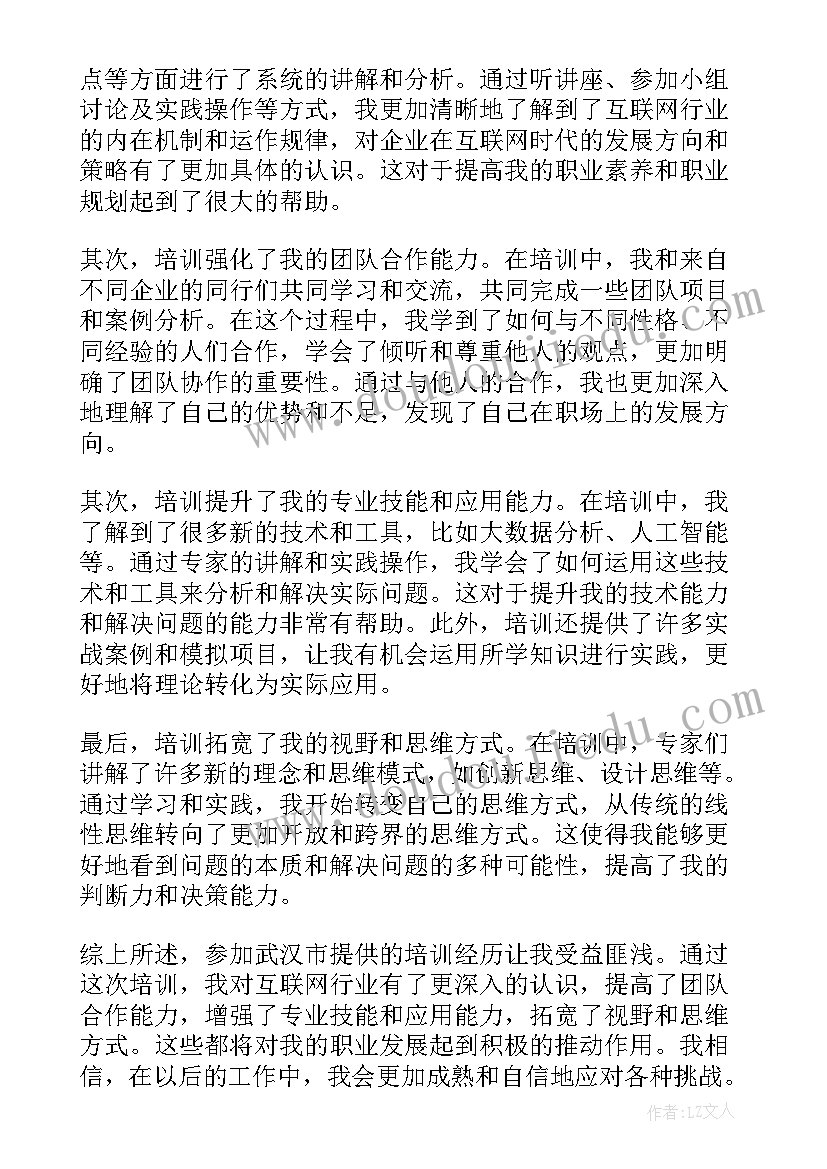 点等方面进行了系统的讲解和分析。通过听讲座、参加小组讨论及实践操作等方式，我更加清晰地了解到了互联网行业的内在机制和运作规律，对企业在互联网时代的发展方向和策略有了更加具体的认识。这对于提高我的职业素养和职业规划起到了很大的帮助。

其次，培训强化了我的团队合作能力。在培训中，我和来自不同企业的同行们共同学习和交流，共同完成一些团队项目和案例分析。在这个过程中，我学到了如何与不同性格、不同经验的人们合作，学会了倾听和尊重他人的观点，更加明确了团队协作的重要性。通过与他人的合作，我也更加深入地理解了自己的优势和不足，发现了自己在职场上的发展方向。

其次，培训提升了我的专业技能和应用能力。在培训中，我了解到了很多新的技术和工具，比如大数据分析、人工智能等。通过专家的讲解和实践操作，我学会了如何运用这些技术和工具来分析和解决实际问题。这对于提升我的技术能力和解决问题的能力非常有帮助。此外，培训还提供了许多实战案例和模拟项目，让我有机会运用所学知识进行实践，更好地将理论转化为实际应用。

最后，培训拓宽了我的视野和思维方式。在培训中，专家们讲解了许多新的理念和思维模式，如创新思维、设计思维等。通过学习和实践，我开始转变自己的思维方式，从传统的线性思维转向了更加开放和跨界的思维方式。这使得我能够更好地看到问题的本质和解决问题的多种可能性，提高了我的判断力和决策能力。

综上所述，参加武汉市提供的培训经历让我受益匪浅。通过这次培训，我对互联网行业有了更深入的认识，提高了团队合作能力，增强了专业技能和应用能力，拓宽了视野和思维方式。这些都将对我的职业发展起到积极的推动作用。我相信，在以后的工作中，我会更加成熟和自信地应对各种挑战。

作者：LZ文人